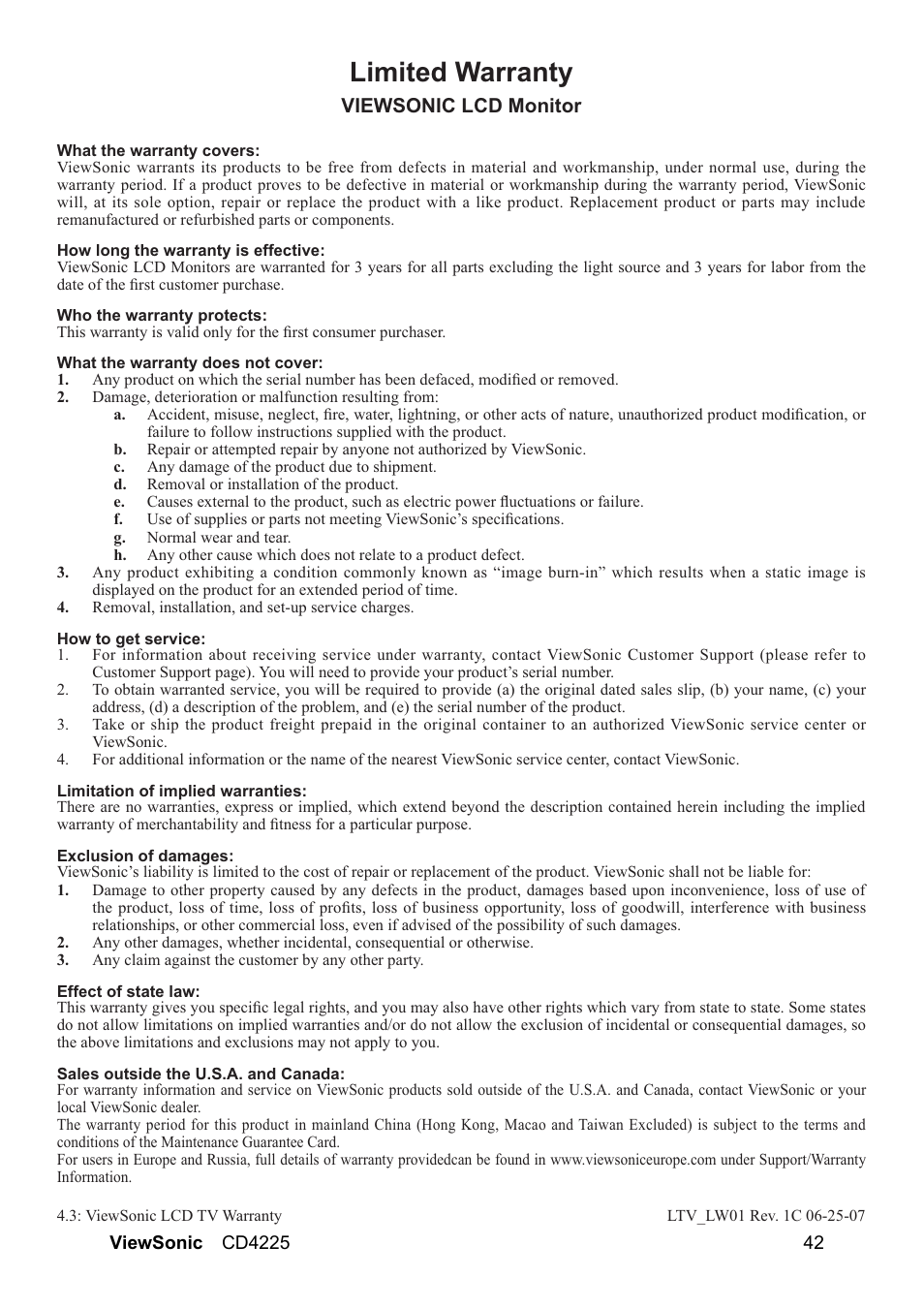 Limited Warranty

VIEWSONIC LCD Monitor

What the warranty covers:
ViewSonic warrants its products to be free from defects in material and workmanship, under normal use, during the warranty period. If a product proves to be defective in material or workmanship during the warranty period, ViewSonic will, at its sole option, repair or replace the product with a like product. Replacement product or parts may include remanufactured or refurbished parts or components.

How long the warranty is effective:
ViewSonic LCD Monitors are warranted for 3 years for all parts excluding the light source and 3 years for labor from the date of the first customer purchase.

Who the warranty protects:
This warranty is valid only for the first consumer purchaser.

What the warranty does not cover:
1. Any product on which the serial number has been defaced, modified or removed.
2. Damage, deterioration or malfunction resulting from:
a. Accident, misuse, neglect, fire, water, lightning, or other acts of nature, unauthorized product modification, or failure to follow instructions supplied with the product.
b. Repair or attempted repair by anyone not authorized by ViewSonic.
c. Any damage of the product due to shipment.
d. Removal or installation of the product.
e. Causes external to the product, such as electric power fluctuations or failure.
f. Use of supplies or parts not meeting ViewSonic's specifications.
g. Normal wear and tear.
h. Any other cause which does not relate to a product defect.
3. Any product exhibiting a condition commonly known as "image burn-in" which results when a static image is displayed on the product for an extended period of time.
4. Removal, installation, and set-up service charges.

How to get service:
1. For information about receiving service under warranty, contact ViewSonic Customer Support (please refer to Customer Support page). You will need to provide your product's serial number.
2. To obtain warranted service, you will be required to provide (a) the original dated sales slip, (b) your name, (c) your address, (d) a description of the problem, and (e) the serial number of the product.
3. Take or ship the product freight prepaid in the original container to an authorized ViewSonic service center or ViewSonic.
4. For additional information or the name of the nearest ViewSonic service center, contact ViewSonic.

Limitation of implied warranties:
There are no warranties, express or implied, which extend beyond the description contained herein including the implied warranty of merchantability and fitness for a particular purpose.

Exclusion of damages:
ViewSonic's liability is limited to the cost of repair or replacement of the product. ViewSonic shall not be liable for:
1. Damage to other property caused by any defects in the product, damages based upon inconvenience, loss of use of the product, loss of time, loss of profits, loss of business opportunity, loss of goodwill, interference with business relationships, or other commercial loss, even if advised of the possibility of such damages.
2. Any other damages, whether incidental, consequential or otherwise.
3. Any claim against the customer by any other party.

Effect of state law:
This warranty gives you specific legal rights, and you may also have other rights which vary from state to state. Some states do not allow limitations on implied warranties and/or do not allow the exclusion of incidental or consequential damages, so the above limitations and exclusions may not apply to you.

Sales outside the U.S.A. and Canada:
For warranty information and service on ViewSonic products sold outside of the U.S.A. and Canada, contact ViewSonic or your local ViewSonic dealer.
The warranty period for this product in mainland China (Hong Kong, Macao and Taiwan Excluded) is subject to the terms and conditions of the Maintenance Guarantee Card.
For users in Europe and Russia, full details of warranty providedcan be found in www.viewsoniceurope.com under Support/Warranty Information.

4.3: ViewSonic LCD TV Warranty LTV_LW01 Rev. 1C 06-25-07

ViewSonic CD4225 42